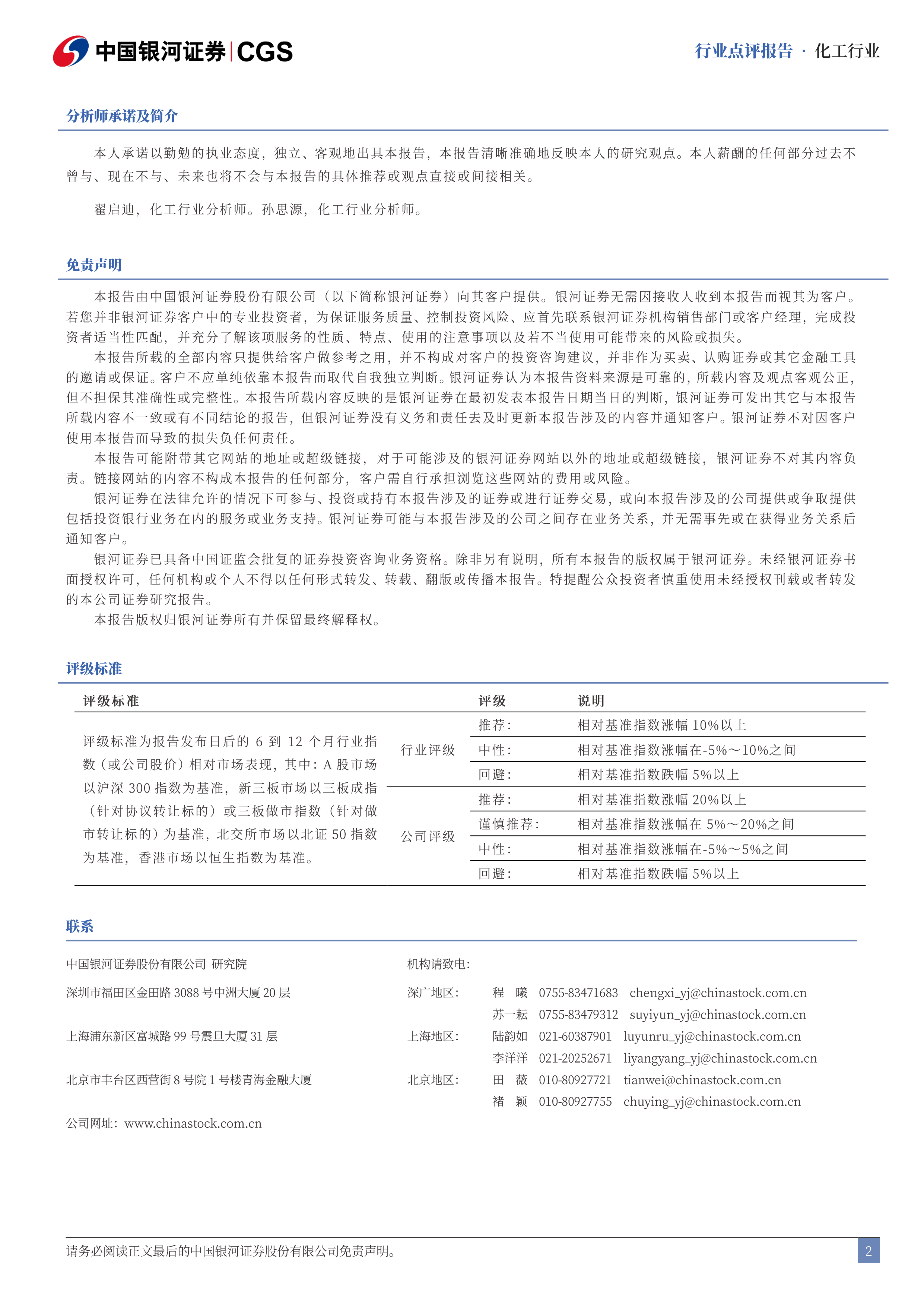 中国银河证券|CGS

行业点评报告 · 化工行业

分析师承诺及简介

本人承诺以勤勉的执业态度，独立、客观地出具本报告，本报告清晰准确地反映本人的研究观点。本人薪酬的任何部分过去不曾与、现在不与、未来也将不会与本报告的具体推荐或观点直接或间接相关。

翟启迪，化工行业分析师。孙思源，化工行业分析师。

免责声明

本报告由中国银河证券股份有限公司（以下简称银河证券）向其客户提供。银河证券无需因接收人收到本报告而视其为客户。若您并非银河证券客户中的专业投资者，为保证服务质量、控制投资风险、应首先联系银河证券机构销售部门或客户经理，完成投资者适当性匹配，并充分了解该项服务的性质、特点、使用的注意事项以及若不当使用可能带来的风险或损失。

本报告所载的全部内容只提供给客户做参考之用，并不构成对客户的投资咨询建议，并非作为买卖、认购证券或其它金融工具的邀请或保证。客户不应单纯依靠本报告而取代自我独立判断。银河证券认为本报告资料来源是可靠的，所载内容及观点客观公正，但不担保其准确性或完整性。本报告所载内容反映的是银河证券在最初发表本报告日期当日的判断，银河证券可发出其它与本报告所载内容不一致或有不同结论的报告，但银河证券没有义务和责任去及时更新本报告涉及的内容并通知客户。银河证券不对因客户使用本报告而导致的损失负任何责任。

本报告可能附带其它网站的地址或超级链接，对于可能涉及的银河证券网站以外的地址或超级链接，银河证券不对其内容负责。链接网站的内容不构成本报告的任何部分，客户需自行承担浏览这些网站的费用或风险。

银河证券在法律允许的情况下可参与、投资或持有本报告涉及的证券或进行证券交易，或向本报告涉及的公司提供或争取提供包括投资银行业务在内的服务或业务支持。银河证券可能与本报告涉及的公司之间存在业务关系，并无需事先或在获得业务关系后通知客户。

银河证券已具备中国证监会批复的证券投资咨询业务资格。除非另有说明，所有本报告的版权属于银河证券。未经银河证券书面授权许可，任何机构或个人不得以任何形式转发、转载、翻版或传播本报告。特提醒公众投资者慎重使用未经授权刊载或者转发的本公司证券研究报告。

本报告版权归银河证券所有并保留最终解释权。

评级标准

| 评级标准 | | 评级 | 说明 |
|---|---|---|---|
| 评级标准为报告发布日后的 6 到 12 个月行业指数（或公司股价）相对市场表现，其中：A 股市场以沪深 300 指数为基准，新三板市场以三板成指（针对协议转让标的）或三板做市指数（针对做市转让标的）为基准，北交所市场以北证 50 指数为基准，香港市场以恒生指数为基准。 | 行业评级 | 推荐： | 相对基准指数涨幅 10%以上 |
| | | 中性： | 相对基准指数涨幅在-5%～10%之间 |
| | | 回避： | 相对基准指数跌幅 5%以上 |
| | 公司评级 | 推荐： | 相对基准指数涨幅 20%以上 |
| | | 谨慎推荐： | 相对基准指数涨幅在 5%～20%之间 |
| | | 中性： | 相对基准指数涨幅在-5%～5%之间 |
| | | 回避： | 相对基准指数跌幅 5%以上 |

联系

中国银河证券股份有限公司 研究院

深圳市福田区金田路 3088 号中洲大厦 20 层

上海浦东新区富城路 99 号震旦大厦 31 层

北京市丰台区西营街 8 号院 1 号楼青海金融大厦

公司网址：www.chinastock.com.cn

机构请致电：

深广地区： 程 曦 0755-83471683 chengxi_yj@chinastock.com.cn
苏一耘 0755-83479312 suyiyun_yj@chinastock.com.cn

上海地区： 陆韵如 021-60387901 luyunru_yj@chinastock.com.cn
李洋洋 021-20252671 liyangyang_yj@chinastock.com.cn

北京地区： 田 薇 010-80927721 tianwei@chinastock.com.cn
褚 颖 010-80927755 chuying_yj@chinastock.com.cn

请务必阅读正文最后的中国银河证券股份有限公司免责声明。

2